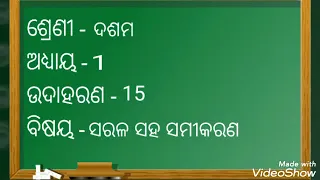 ଶ୍ରେଣୀ - ଦଶମ

ଅଧ୍ୟାୟ - 1

ଉଦାହରଣ - 15

ବିଷୟ - ସରଳ ସହ ସମୀକରଣ

Made with VideoShow